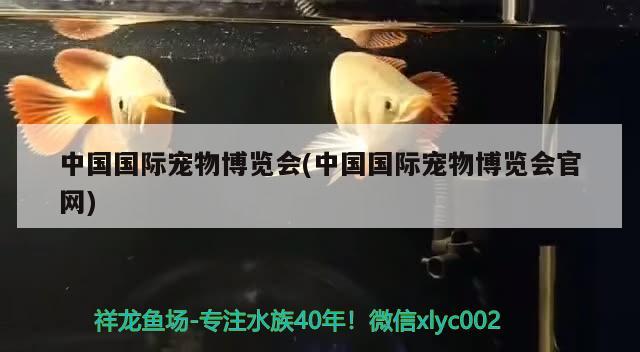 中国国际宠物博览会(中国国际宠物博览会官网)

祥龙鱼场-专注水族40年！微信xlyc002